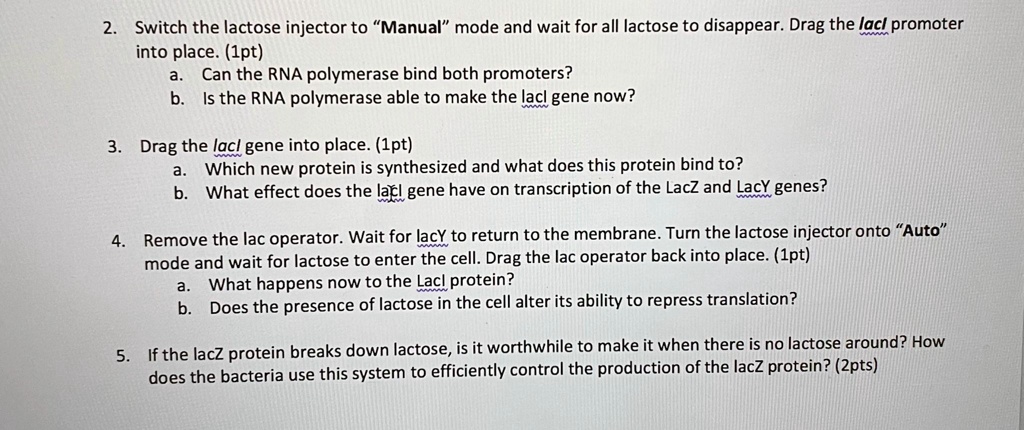 2. Switch the lactose injector to "Manual" mode and wait for all lactose to disappear. Drag the lacI promoter into place. (1pt)
a. Can the RNA polymerase bind both promoters?
b. Is the RNA polymerase able to make the lacI gene now?

3. Drag the lacI gene into place. (1pt)
a. Which new protein is synthesized and what does this protein bind to?
b. What effect does the lacI gene have on transcription of the LacZ and LacY genes?

4. Remove the lac operator. Wait for lacY to return to the membrane. Turn the lactose injector onto "Auto" mode and wait for lactose to enter the cell. Drag the lac operator back into place. (1pt)
a. What happens now to the LacI protein?
b. Does the presence of lactose in the cell alter its ability to repress translation?

5. If the lacZ protein breaks down lactose, is it worthwhile to make it when there is no lactose around? How does the bacteria use this system to efficiently control the production of the lacZ protein? (2pts)